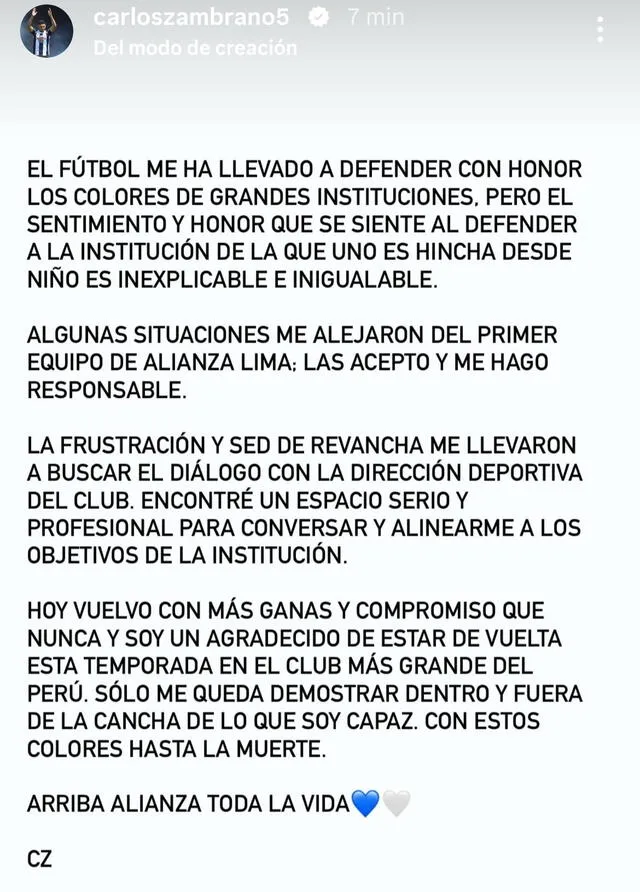 carloszambrano5 7 min
Del modo de creación

EL FÚTBOL ME HA LLEVADO A DEFENDER CON HONOR LOS COLORES DE GRANDES INSTITUCIONES, PERO EL SENTIMIENTO Y HONOR QUE SE SIENTE AL DEFENDER A LA INSTITUCIÓN DE LA QUE UNO ES HINCHA DESDE NIÑO ES INEXPLICABLE E INIGUALABLE.

ALGUNAS SITUACIONES ME ALEJARON DEL PRIMER EQUIPO DE ALIANZA LIMA; LAS ACEPTO Y ME HAGO RESPONSABLE.

LA FRUSTRACIÓN Y SED DE REVANCHA ME LLEVARON A BUSCAR EL DIÁLOGO CON LA DIRECCIÓN DEPORTIVA DEL CLUB. ENCONTRÉ UN ESPACIO SERIO Y PROFESIONAL PARA CONVERSAR Y ALINEARME A LOS OBJETIVOS DE LA INSTITUCIÓN.

HOY VUELVO CON MÁS GANAS Y COMPROMISO QUE NUNCA Y SOY UN AGRADECIDO DE ESTAR DE VUELTA ESTA TEMPORADA EN EL CLUB MÁS GRANDE DEL PERÚ. SÓLO ME QUEDA DEMOSTRAR DENTRO Y FUERA DE LA CANCHA DE LO QUE SOY CAPAZ. CON ESTOS COLORES HASTA LA MUERTE.

ARRIBA ALIANZA TODA LA VIDA💙🤍

CZ